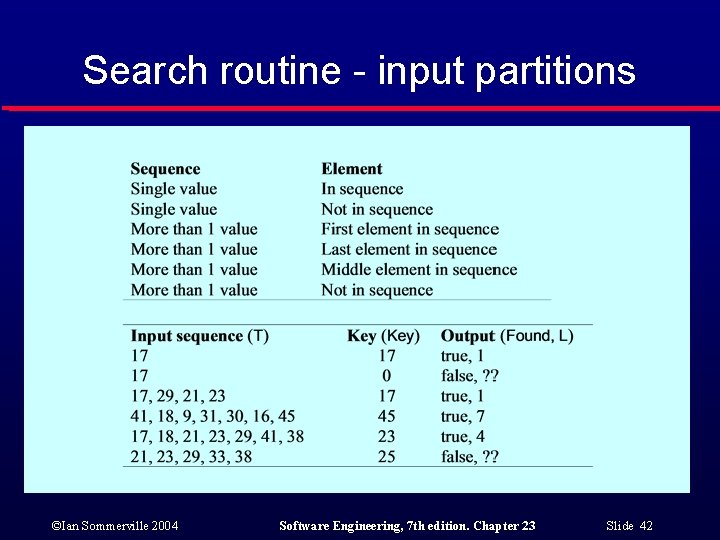 Search routine - input partitions

| Sequence | Element |
|---|---|
| Single value | In sequence |
| Single value | Not in sequence |
| More than 1 value | First element in sequence |
| More than 1 value | Last element in sequence |
| More than 1 value | Middle element in sequence |
| More than 1 value | Not in sequence |

| Input sequence (T) | Key (Key) | Output (Found, L) |
|---|---|---|
| 17 | 17 | true, 1 |
| 17 | 0 | false, ?? |
| 17, 29, 21, 23 | 17 | true, 1 |
| 41, 18, 9, 31, 30, 16, 45 | 45 | true, 7 |
| 17, 18, 21, 23, 29, 41, 38 | 23 | true, 4 |
| 21, 23, 29, 33, 38 | 25 | false, ?? |

©Ian Sommerville 2004 Software Engineering, 7th edition. Chapter 23 Slide 42